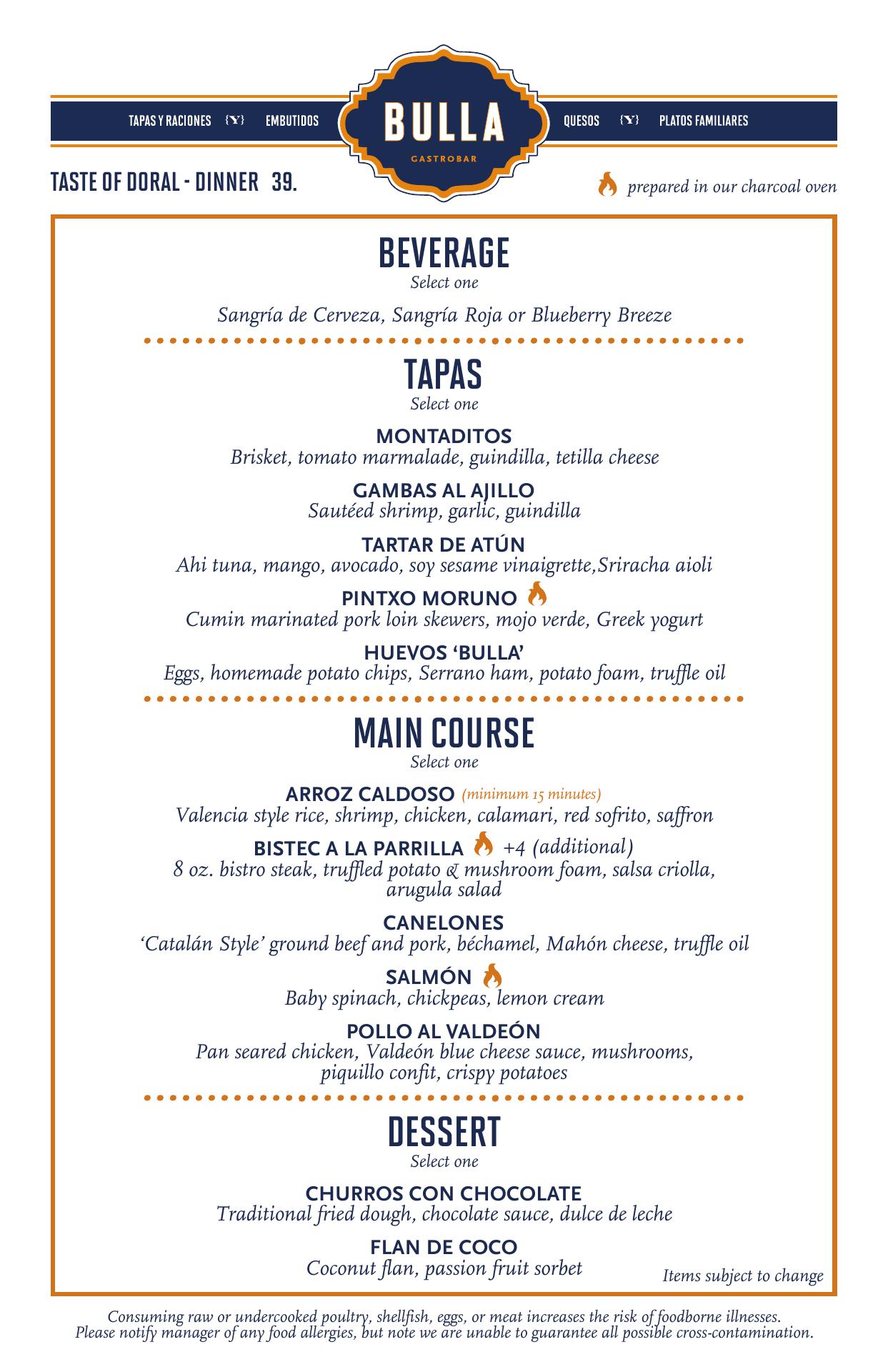 TAPAS Y RACIONES {Y} EMBUTIDOS

BULLA
GASTROBAR

QUESOS {Y} PLATOS FAMILIARES

TASTE OF DORAL - DINNER 39.

prepared in our charcoal oven

BEVERAGE
Select one

Sangría de Cerveza, Sangría Roja or Blueberry Breeze

TAPAS
Select one

MONTADITOS
Brisket, tomato marmalade, guindilla, tetilla cheese

GAMBAS AL AJILLO
Sautéed shrimp, garlic, guindilla

TARTAR DE ATÚN
Ahi tuna, mango, avocado, soy sesame vinaigrette,Sriracha aioli

PINTXO MORUNO
Cumin marinated pork loin skewers, mojo verde, Greek yogurt

HUEVOS 'BULLA'
Eggs, homemade potato chips, Serrano ham, potato foam, truffle oil

MAIN COURSE
Select one

ARROZ CALDOSO (minimum 15 minutes)
Valencia style rice, shrimp, chicken, calamari, red sofrito, saffron

BISTEC A LA PARRILLA +4 (additional)
8 oz. bistro steak, truffled potato & mushroom foam, salsa criolla, arugula salad

CANELONES
'Catalán Style' ground beef and pork, béchamel, Mahón cheese, truffle oil

SALMÓN
Baby spinach, chickpeas, lemon cream

POLLO AL VALDEÓN
Pan seared chicken, Valdeón blue cheese sauce, mushrooms, piquillo confit, crispy potatoes

DESSERT
Select one

CHURROS CON CHOCOLATE
Traditional fried dough, chocolate sauce, dulce de leche

FLAN DE COCO
Coconut flan, passion fruit sorbet

Items subject to change

Consuming raw or undercooked poultry, shellfish, eggs, or meat increases the risk of foodborne illnesses.
Please notify manager of any food allergies, but note we are unable to guarantee all possible cross-contamination.